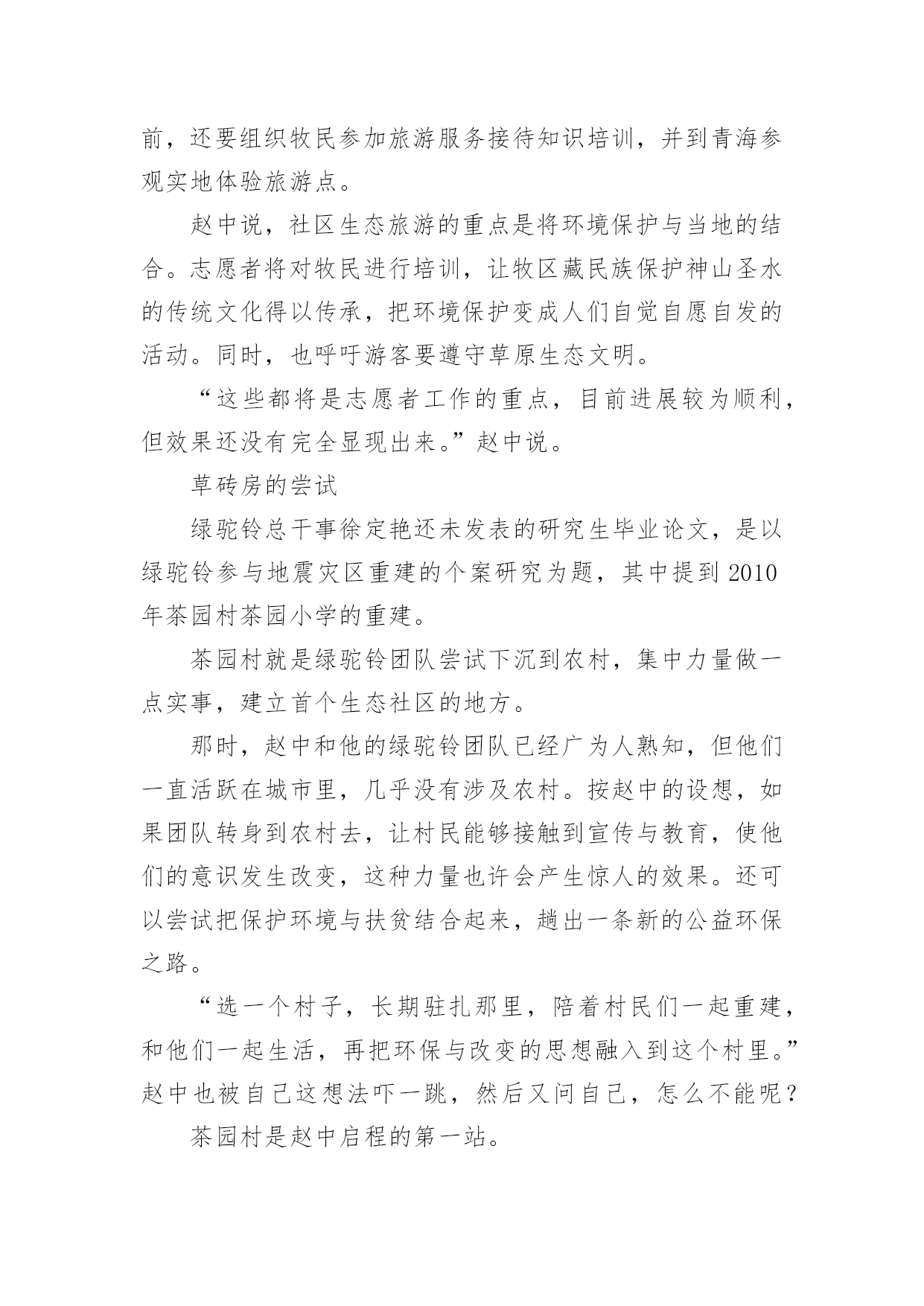 前，还要组织牧民参加旅游服务接待知识培训，并到青海参观实地体验旅游点。

赵中说，社区生态旅游的重点是将环境保护与当地的结合。志愿者将对牧民进行培训，让牧区藏民族保护神山圣水的传统文化得以传承，把环境保护变成人们自觉自愿自发的活动。同时，也呼吁游客要遵守草原生态文明。

“这些都将是志愿者工作的重点，目前进展较为顺利，但效果还没有完全显现出来。”赵中说。

草砖房的尝试

绿驼铃总干事徐定艳还未发表的研究生毕业论文，是以绿驼铃参与地震灾区重建的个案研究为题，其中提到 2010 年茶园村茶园小学的重建。

茶园村就是绿驼铃团队尝试下沉到农村，集中力量做一点实事，建立首个生态社区的地方。

那时，赵中和他的绿驼铃团队已经广为人熟知，但他们一直活跃在城市里，几乎没有涉及农村。按赵中的设想，如果团队转身到农村去，让村民能够接触到宣传与教育，使他们的意识发生改变，这种力量也许会产生惊人的效果。还可以尝试把保护环境与扶贫结合起来，趟出一条新的公益环保之路。

“选一个村子，长期驻扎那里，陪着村民们一起重建，和他们一起生活，再把环保与改变的思想融入到这个村里。”赵中也被自己这想法吓一跳，然后又问自己，怎么不能呢？

茶园村是赵中启程的第一站。